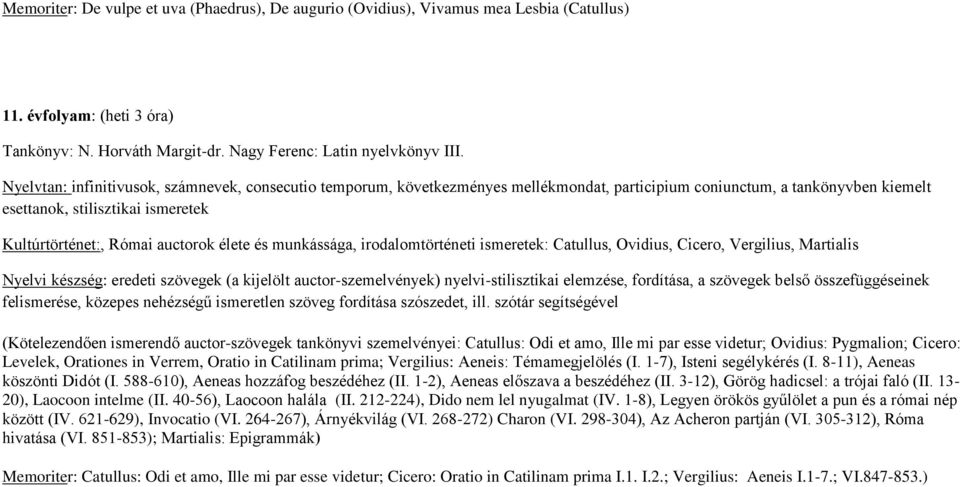 Memoriter: De vulpe et uva (Phaedrus), De augurio (Ovidius), Vivamus mea Lesbia (Catullus)

11. évfolyam: (heti 3 óra)

Tankönyv: N. Horváth Margit-dr. Nagy Ferenc: Latin nyelvkönyv III.

Nyelvtan: infinitivusok, számnevek, consecutio temporum, következményes mellékmondat, participium coniunctum, a tankönyvben kiemelt esettanok, stilisztikai ismeretek

Kultúrtörténet:, Római auctorok élete és munkássága, irodalomtörténeti ismeretek: Catullus, Ovidius, Cicero, Vergilius, Martialis

Nyelvi készség: eredeti szövegek (a kijelölt auctor-szemelvények) nyelvi-stilisztikai elemzése, fordítása, a szövegek belső összefüggéseinek felismerése, közepes nehézségű ismeretlen szöveg fordítása szószedet, ill. szótár segítségével

(Kötelezendően ismerendő auctor-szövegek tankönyvi szemelvényei: Catullus: Odi et amo, Ille mi par esse videtur; Ovidius: Pygmalion; Cicero: Levelek, Orationes in Verrem, Oratio in Catilinam prima; Vergilius: Aeneis: Témamegjelölés (I. 1-7), Isteni segélykérés (I. 8-11), Aeneas köszönti Didót (I. 588-610), Aeneas hozzáfog beszédéhez (II. 1-2), Aeneas előszava a beszédéhez (II. 3-12), Görög hadicsel: a trójai faló (II. 13-20), Laocoon intelme (II. 40-56), Laocoon halála (II. 212-224), Dido nem lel nyugalmat (IV. 1-8), Legyen örökös gyűlölet a pun és a római nép között (IV. 621-629), Invocatio (VI. 264-267), Árnyékvilág (VI. 268-272) Charon (VI. 298-304), Az Acheron partján (VI. 305-312), Róma hivatása (VI. 851-853); Martialis: Epigrammák)

Memoriter: Catullus: Odi et amo, Ille mi par esse videtur; Cicero: Oratio in Catilinam prima I.1. I.2.; Vergilius: Aeneis I.1-7.; VI.847-853.)